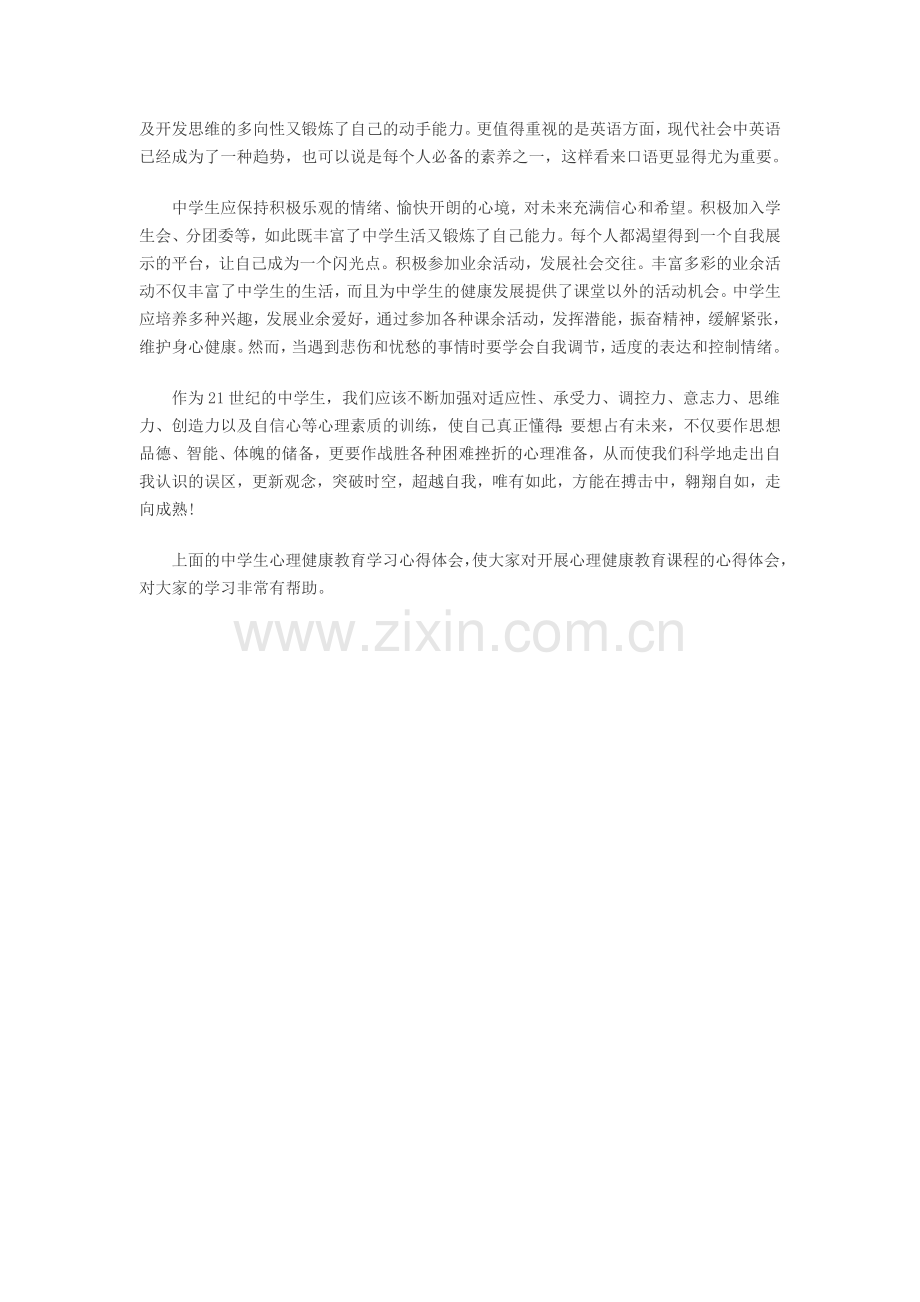 及开发思维的多向性又锻炼了自己的动手能力。更值得重视的是英语方面，现代社会中英语已经成为了一种趋势，也可以说是每个人必备的素养之一，这样看来口语更显得尤为重要。

中学生应保持积极乐观的情绪、愉快开朗的心境，对未来充满信心和希望。积极加入学生会、分团委等，如此既丰富了中学生活又锻炼了自己能力。每个人都渴望得到一个自我展示的平台，让自己成为一个闪光点。积极参加业余活动，发展社会交往。丰富多彩的业余活动不仅丰富了中学生的生活，而且为中学生的健康发展提供了课堂以外的活动机会。中学生应培养多种兴趣，发展业余爱好，通过参加各种课余活动，发挥潜能，振奋精神，缓解紧张，维护身心健康。然而，当遇到悲伤和忧愁的事情时要学会自我调节，适度的表达和控制情绪。

作为21世纪的中学生，我们应该不断加强对适应性、承受力、调控力、意志力、思维力、创造力以及自信心等心理素质的训练，使自己真正懂得:要想占有未来，不仅要作思想品德、智能、体魄的储备，更要作战胜各种困难挫折的心理准备，从而使我们科学地走出自我认识的误区，更新观念，突破时空，超越自我，唯有如此，方能在搏击中，翱翔自如，走向成熟!

上面的中学生心理健康教育学习心得体会，使大家对开展心理健康教育课程的心得体会，对大家的学习非常有帮助。

www.zixin.com.cn